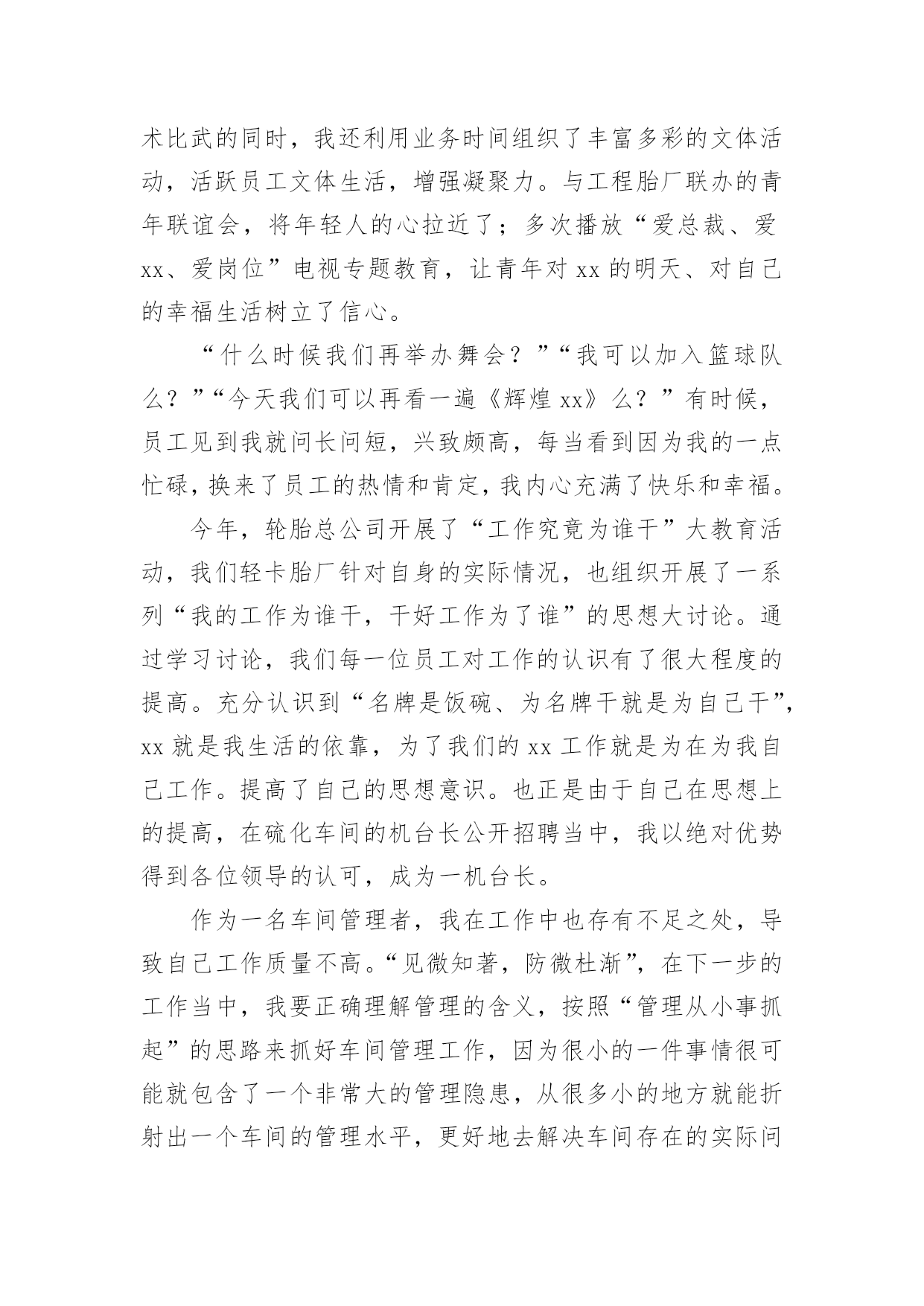 术比武的同时，我还利用业务时间组织了丰富多彩的文体活动，活跃员工文体生活，增强凝聚力。与工程胎厂联办的青年联谊会，将年轻人的心拉近了；多次播放“爱总裁、爱xx、爱岗位”电视专题教育，让青年对xx的明天、对自己的幸福生活树立了信心。

“什么时候我们再举办舞会？”“我可以加入篮球队么？”“今天我们可以再看一遍《辉煌xx》么？”有时候，员工见到我就问长问短，兴致颇高，每当看到因为我的一点忙碌，换来了员工的热情和肯定，我内心充满了快乐和幸福。

今年，轮胎总公司开展了“工作究竟为谁干”大教育活动，我们轻卡胎厂针对自身的实际情况，也组织开展了一系列“我的工作为谁干，干好工作为了谁”的思想大讨论。通过学习讨论，我们每一位员工对工作的认识有了很大程度的提高。充分认识到“名牌是饭碗、为名牌干就是为自己干”，xx就是我生活的依靠，为了我们的xx工作就是为在为我自己工作。提高了自己的思想意识。也正是由于自己在思想上的提高，在硫化车间的机台长公开招聘当中，我以绝对优势得到各位领导的认可，成为一机台长。

作为一名车间管理者，我在工作中也存有不足之处，导致自己工作质量不高。“见微知著，防微杜渐”，在下一步的工作当中，我要正确理解管理的含义，按照“管理从小事抓起”的思路来抓好车间管理工作，因为很小的一件事情很可能就包含了一个非常大的管理隐患，从很多小的地方就能折射出一个车间的管理水平，更好地去解决车间存在的实际问